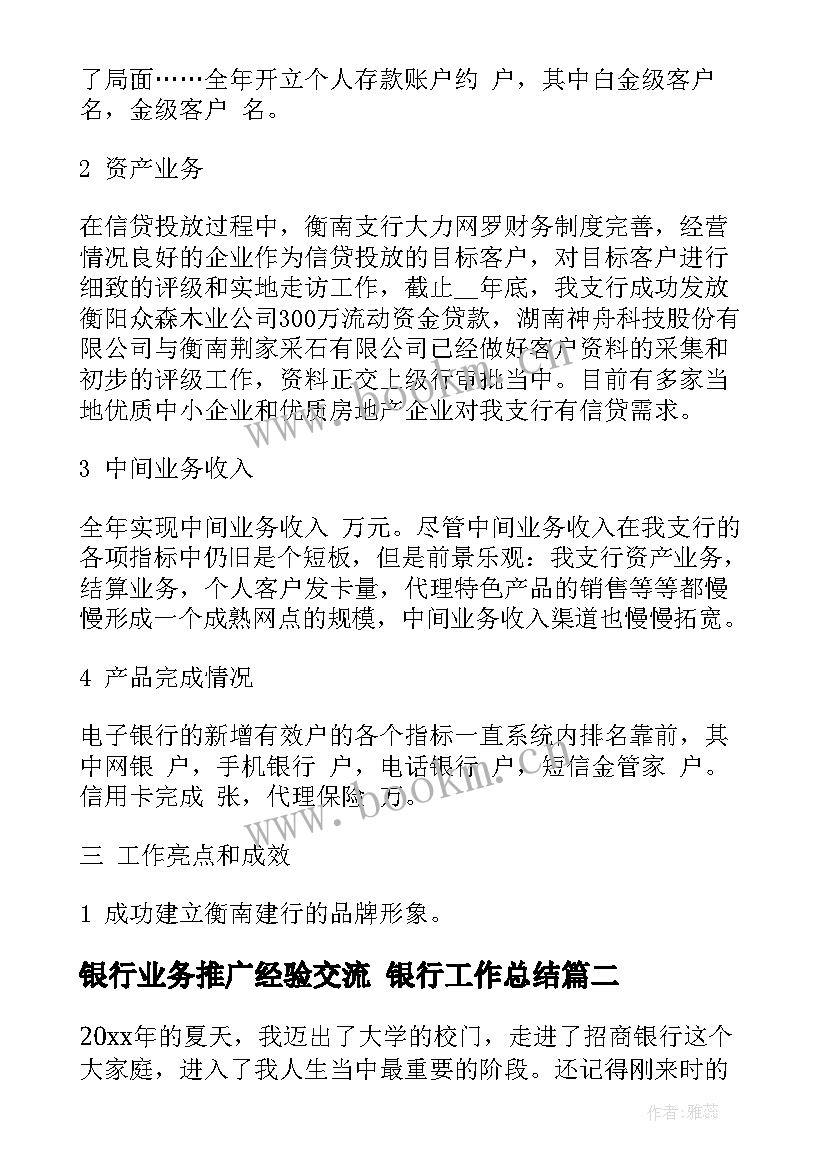 了局面……全年开立个人存款账户约 户，其中白金级客户 名，金级客户 名。

2 资产业务

在信贷投放过程中，衡南支行大力网罗财务制度完善，经营情况良好的企业作为信贷投放的目标客户，对目标客户进行细致的评级和实地走访工作，截止__年底，我支行成功发放衡阳众森木业公司300万流动资金贷款，湖南神舟科技股份有限公司与衡南荆家采石有限公司已经做好客户资料的采集和初步的评级工作，资料正交上级行审批当中。目前有多家当地优质中小企业和优质房地产企业对我支行有信贷需求。

3 中间业务收入

全年实现中间业务收入 万元。尽管中间业务收入在我支行的各项指标中仍旧是个短板，但是前景乐观：我支行资产业务，结算业务，个人客户发卡量，代理特色产品的销售等等都慢慢形成一个成熟网点的规模，中间业务收入渠道也慢慢拓宽。

4 产品完成情况

电子银行的新增有效户的各个指标一直系统内排名靠前，其中网银 户，手机银行 户，电话银行 户，短信金管家 户。信用卡完成 张，代理保险 万。

三 工作亮点和成效

1 成功建立衡南建行的品牌形象。

银行业务推广经验交流 银行工作总结篇二

20xx年的夏天，我迈出了大学的校门，走进了招商银行这个大家庭，进入了我人生当中最重要的阶段。还记得刚来时的

www.bookm.com

作者：雅蕊